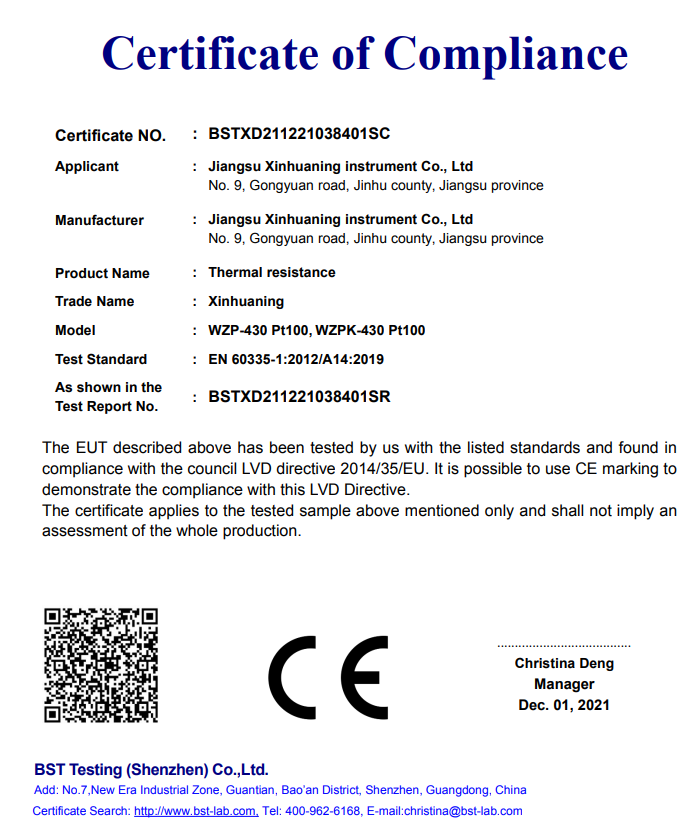 Certificate of Compliance

| | | |
|---|---|---|
| Certificate NO. | : | BSTXD211221038401SC |
| Applicant | : | Jiangsu Xinhuaning instrument Co., Ltd No. 9, Gongyuan road, Jinhu county, Jiangsu province |
| Manufacturer | : | Jiangsu Xinhuaning instrument Co., Ltd No. 9, Gongyuan road, Jinhu county, Jiangsu province |
| Product Name | : | Thermal resistance |
| Trade Name | : | Xinhuaning |
| Model | : | WZP-430 Pt100, WZPK-430 Pt100 |
| Test Standard | : | EN 60335-1:2012/A14:2019 |
| As shown in the Test Report No. | : | BSTXD211221038401SR |

The EUT described above has been tested by us with the listed standards and found in compliance with the council LVD directive 2014/35/EU. It is possible to use CE marking to demonstrate the compliance with this LVD Directive.
The certificate applies to the tested sample above mentioned only and shall not imply an assessment of the whole production.

CE

Christina Deng
Manager
Dec. 01, 2021

BST Testing (Shenzhen) Co.,Ltd.
Add: No.7,New Era Industrial Zone, Guantian, Bao'an District, Shenzhen, Guangdong, China
Certificate Search: http://www.bst-lab.com, Tel: 400-962-6168, E-mail:christina@bst-lab.com